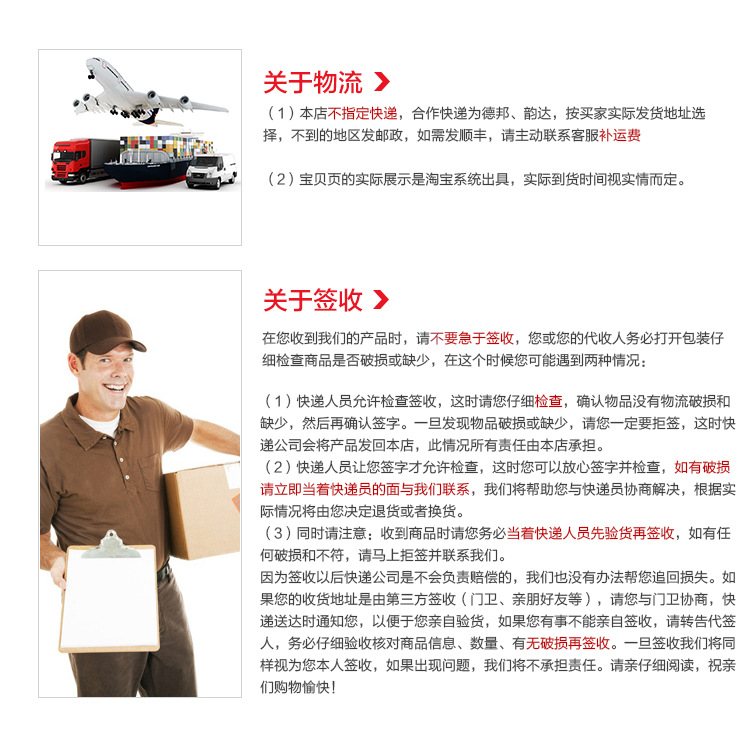 关于物流

（1）本店不指定快递，合作快递为德邦、韵达，按买家实际发货地址选择，不到的地区发邮政，如需发顺丰，请主动联系客服补运费

（2）宝贝页的实际展示是淘宝系统出具，实际到货时间视实情而定。

关于签收

在您收到我们的产品时，请不要急于签收，您或您的代收人务必打开包装仔细检查商品是否破损或缺少，在这个时候您可能遇到两种情况：

（1）快递人员允许检查签收，这时请您仔细检查，确认物品没有物流破损和缺少，然后再确认签字。一旦发现物品破损或缺少，请您一定要拒签，这时快递公司会将产品发回本店，此情况所有责任由本店承担。
（2）快递人员让您签字才允许检查，这时您可以放心签字并检查，如有破损请立即当着快递员的面与我们联系，我们将帮助您与快递员协商解决，根据实际情况将由您决定退货或者换货。
（3）同时请注意：收到商品时请您务必当着快递人员先验货再签收，如有任何破损和不符，请马上拒签并联系我们。
因为签收以后快递公司是不会负责赔偿的，我们也没有办法帮您追回损失。如果您的收货地址是由第三方签收（门卫、亲朋好友等），请您与门卫协商，快递送达时通知您，以便于您亲自验货，如果您有事不能亲自签收，请转告代签人，务必仔细验收核对商品信息、数量、有无破损再签收。一旦签收我们将同样视为您本人签收，如果出现问题，我们将不承担责任。请亲仔细阅读，祝亲们购物愉快！